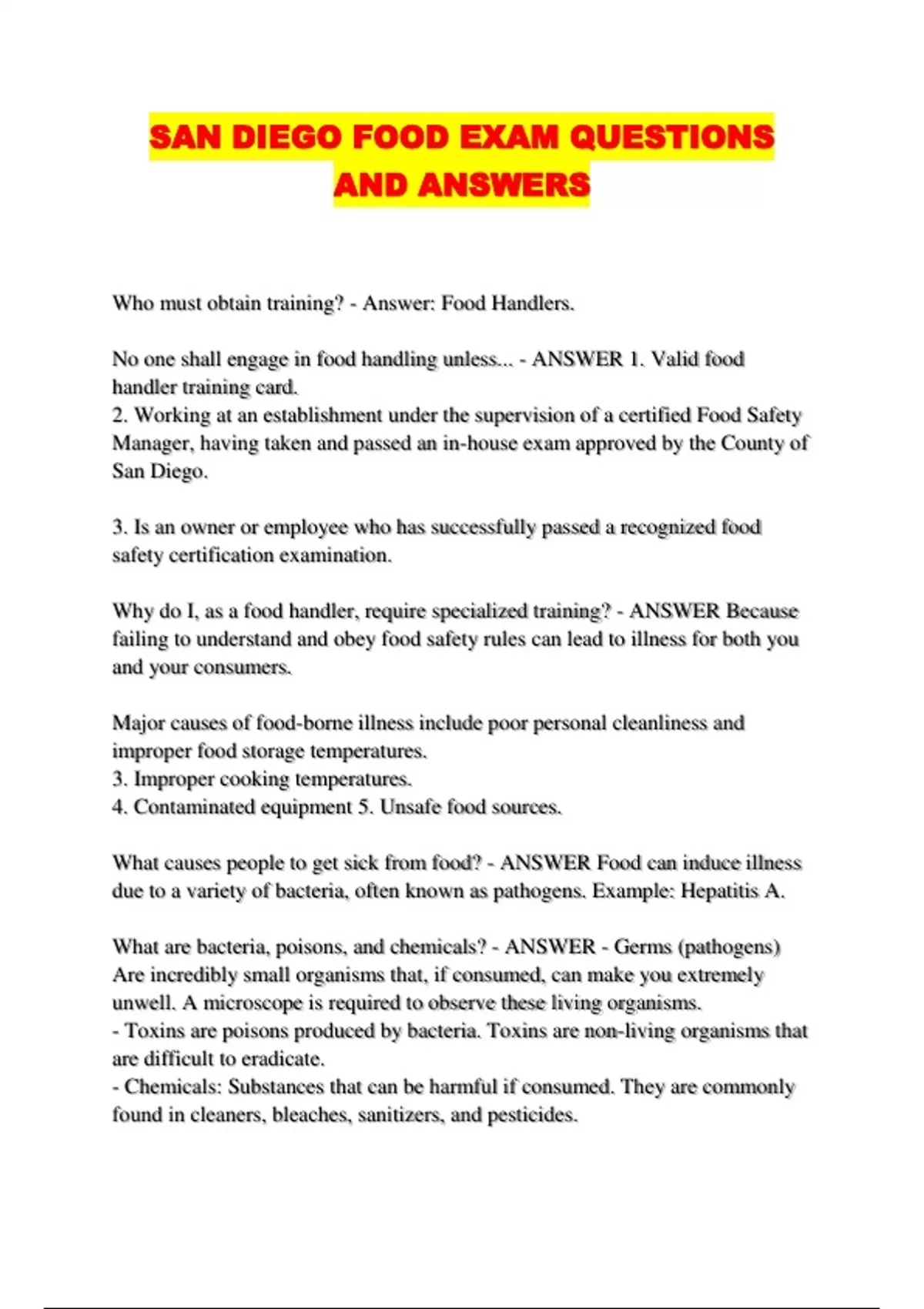 SAN DIEGO FOOD EXAM QUESTIONS AND ANSWERS

Who must obtain training? - Answer: Food Handlers.

No one shall engage in food handling unless... - ANSWER 1. Valid food handler training card.
2. Working at an establishment under the supervision of a certified Food Safety Manager, having taken and passed an in-house exam approved by the County of San Diego.

3. Is an owner or employee who has successfully passed a recognized food safety certification examination.

Why do I, as a food handler, require specialized training? - ANSWER Because failing to understand and obey food safety rules can lead to illness for both you and your consumers.

Major causes of food-borne illness include poor personal cleanliness and improper food storage temperatures.
3. Improper cooking temperatures.
4. Contaminated equipment 5. Unsafe food sources.

What causes people to get sick from food? - ANSWER Food can induce illness due to a variety of bacteria, often known as pathogens. Example: Hepatitis A.

What are bacteria, poisons, and chemicals? - ANSWER - Germs (pathogens) Are incredibly small organisms that, if consumed, can make you extremely unwell. A microscope is required to observe these living organisms.
- Toxins are poisons produced by bacteria. Toxins are non-living organisms that are difficult to eradicate.
- Chemicals: Substances that can be harmful if consumed. They are commonly found in cleaners, bleaches, sanitizers, and pesticides.